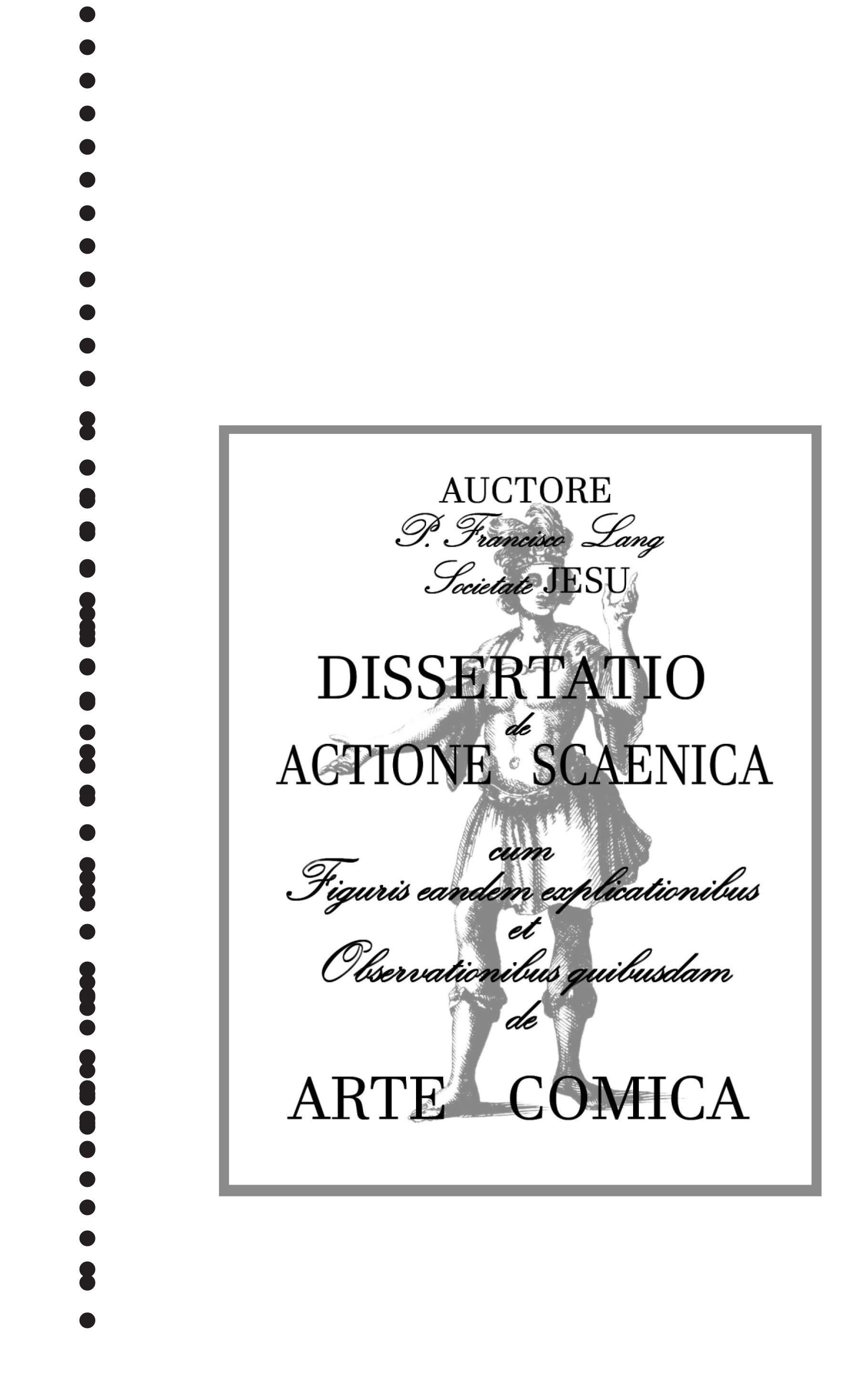 AUCTORE
P. Francisco Lang
Societate JESU

DISSERTATIO
de
ACTIONE SCAENICA

cum
Figuris eandem explicationibus
et
Observationibus quibusdam
de

ARTE COMICA